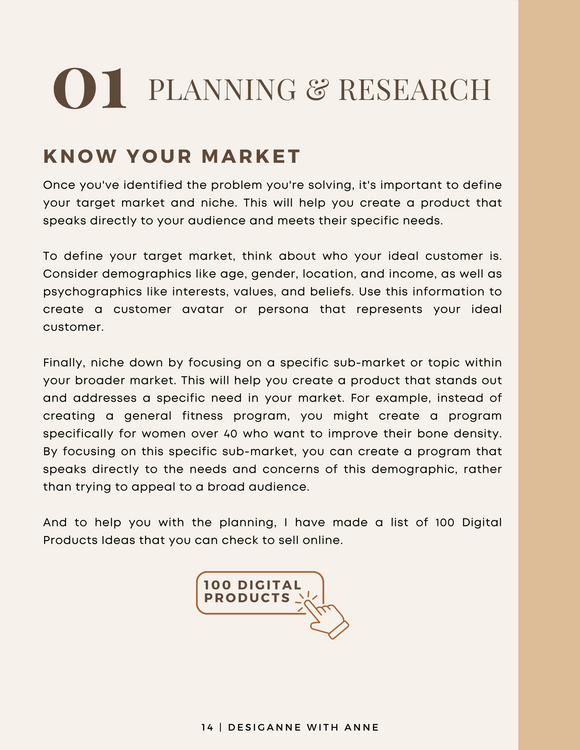 01 PLANNING & RESEARCH

KNOW YOUR MARKET

Once you've identified the problem you're solving, it's important to define your target market and niche. This will help you create a product that speaks directly to your audience and meets their specific needs.

To define your target market, think about who your ideal customer is. Consider demographics like age, gender, location, and income, as well as psychographics like interests, values, and beliefs. Use this information to create a customer avatar or persona that represents your ideal customer.

Finally, niche down by focusing on a specific sub-market or topic within your broader market. This will help you create a product that stands out and addresses a specific need in your market. For example, instead of creating a general fitness program, you might create a program specifically for women over 40 who want to improve their bone density. By focusing on this specific sub-market, you can create a program that speaks directly to the needs and concerns of this demographic, rather than trying to appeal to a broad audience.

And to help you with the planning, I have made a list of 100 Digital Products Ideas that you can check to sell online.

100 DIGITAL PRODUCTS

14 | DESIGANNE WITH ANNE